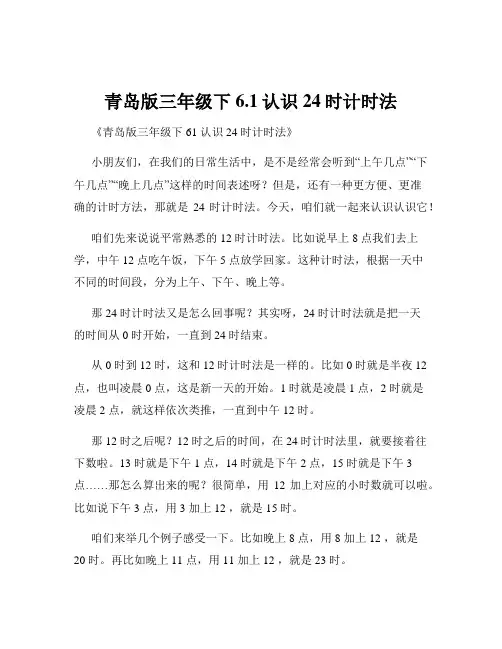 青岛版三年级下 6.1 认识 24 时计时法

《青岛版三年级下 61 认识 24 时计时法》

小朋友们，在我们的日常生活中，是不是经常会听到“上午几点”“下午几点”“晚上几点”这样的时间表述呀？但是，还有一种更方便、更准确的计时方法，那就是 24 时计时法。今天，咱们就一起来认识认识它！

咱们先来说说平常熟悉的 12 时计时法。比如说早上 8 点我们去上学，中午 12 点吃午饭，下午 5 点放学回家。这种计时法，根据一天中不同的时间段，分为上午、下午、晚上等。

那 24 时计时法又是怎么回事呢？其实呀，24 时计时法就是把一天的时间从 0 时开始，一直到 24 时结束。

从 0 时到 12 时，这和 12 时计时法是一样的。比如 0 时就是半夜 12 点，也叫凌晨 0 点，这是新一天的开始。1 时就是凌晨 1 点，2 时就是凌晨 2 点，就这样依次类推，一直到中午 12 时。

那 12 时之后呢？12 时之后的时间，在 24 时计时法里，就要接着往下数啦。13 时就是下午 1 点，14 时就是下午 2 点，15 时就是下午 3 点……那怎么算出来的呢？很简单，用 12 加上对应的小时数就可以啦。比如说下午 3 点，用 3 加上 12，就是 15 时。

咱们来举几个例子感受一下。比如晚上 8 点，用 8 加上 12，就是 20 时。再比如晚上 11 点，用 11 加上 12，就是 23 时。